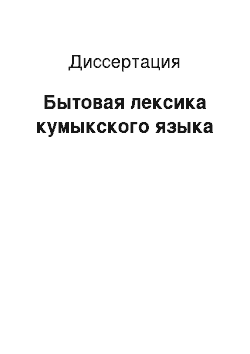 Диссертация

Бытовая лексика кумыкского языка